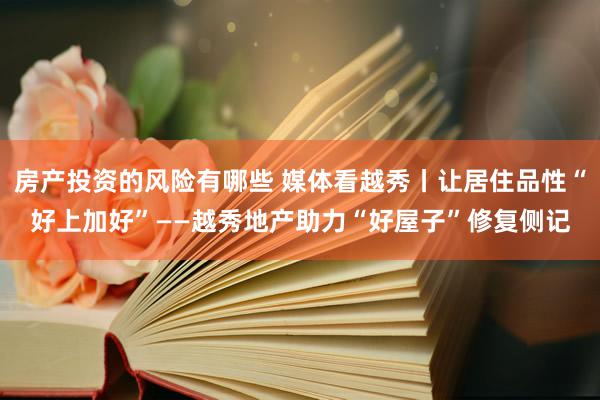 房产投资的风险有哪些 媒体看越秀丨让居住品性“好上加好”——越秀地产助力“好屋子”修复侧记